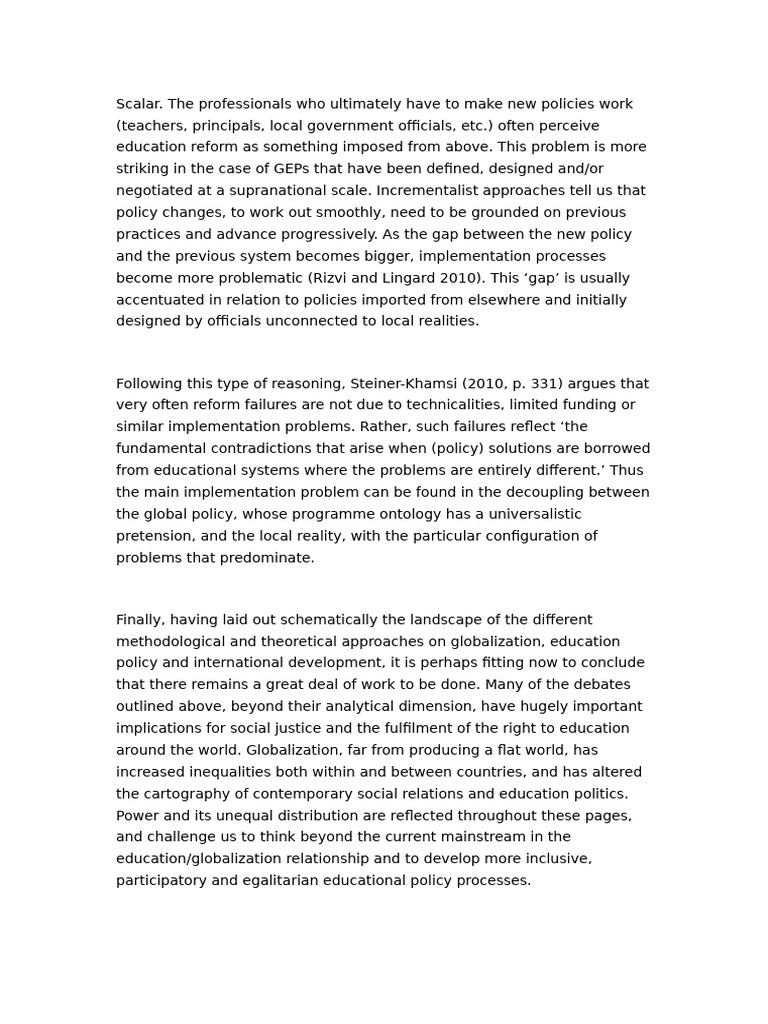 Scalar. The professionals who ultimately have to make new policies work (teachers, principals, local government officials, etc.) often perceive education reform as something imposed from above. This problem is more striking in the case of GEPs that have been defined, designed and/or negotiated at a supranational scale. Incrementalist approaches tell us that policy changes, to work out smoothly, need to be grounded on previous practices and advance progressively. As the gap between the new policy and the previous system becomes bigger, implementation processes become more problematic (Rizvi and Lingard 2010). This ‘gap’ is usually accentuated in relation to policies imported from elsewhere and initially designed by officials unconnected to local realities.

Following this type of reasoning, Steiner-Khamsi (2010, p. 331) argues that very often reform failures are not due to technicalities, limited funding or similar implementation problems. Rather, such failures reflect ‘the fundamental contradictions that arise when (policy) solutions are borrowed from educational systems where the problems are entirely different.’ Thus the main implementation problem can be found in the decoupling between the global policy, whose programme ontology has a universalistic pretension, and the local reality, with the particular configuration of problems that predominate.

Finally, having laid out schematically the landscape of the different methodological and theoretical approaches on globalization, education policy and international development, it is perhaps fitting now to conclude that there remains a great deal of work to be done. Many of the debates outlined above, beyond their analytical dimension, have hugely important implications for social justice and the fulfilment of the right to education around the world. Globalization, far from producing a flat world, has increased inequalities both within and between countries, and has altered the cartography of contemporary social relations and education politics. Power and its unequal distribution are reflected throughout these pages, and challenge us to think beyond the current mainstream in the education/globalization relationship and to develop more inclusive, participatory and egalitarian educational policy processes.